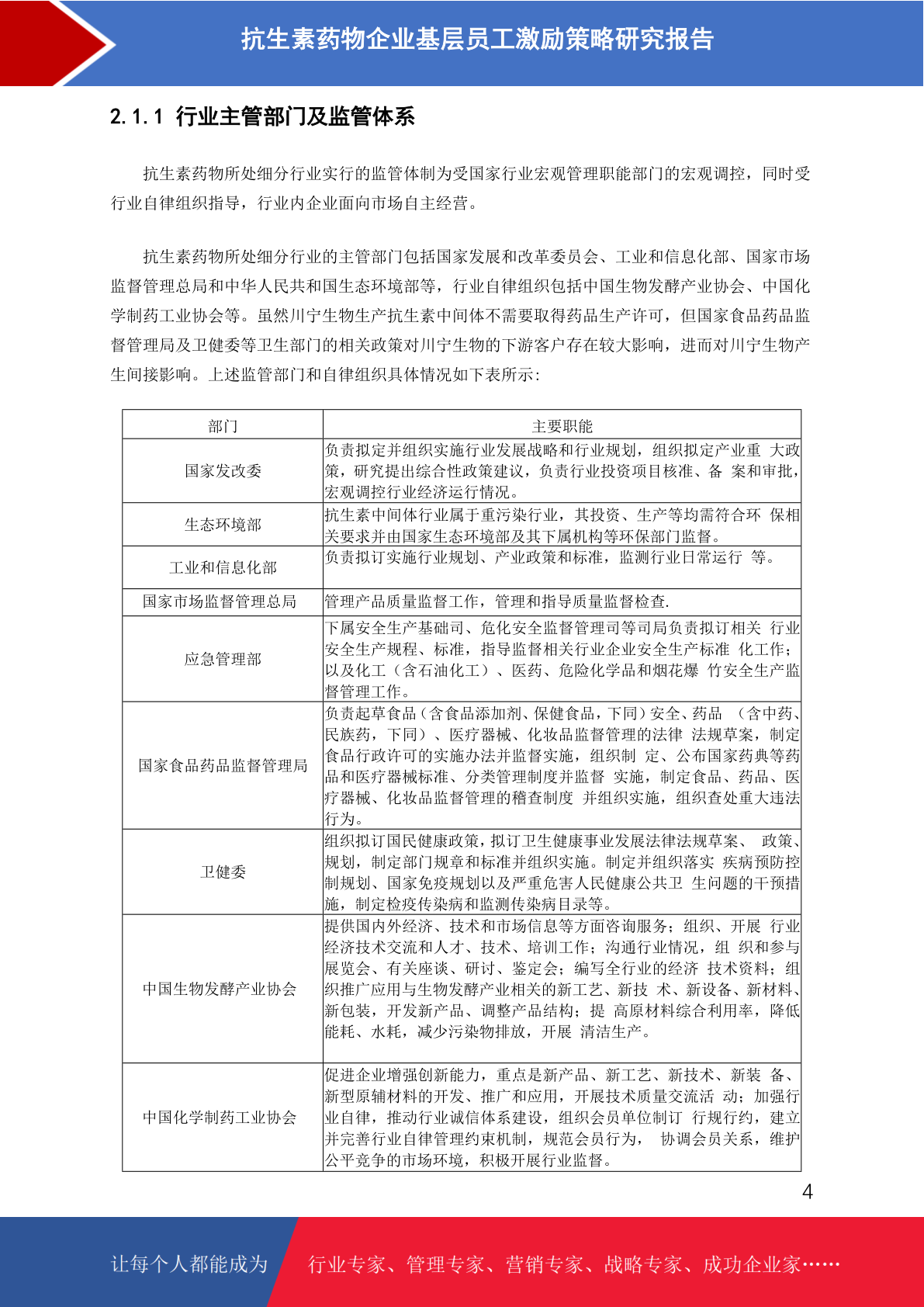 抗生素药物企业基层员工激励策略研究报告

2.1.1 行业主管部门及监管体系

抗生素药物所处细分行业实行的监管体制为受国家行业宏观管理职能部门的宏观调控，同时受行业自律组织指导，行业内企业面向市场自主经营。

抗生素药物所处细分行业的主管部门包括国家发展和改革委员会、工业和信息化部、国家市场监督管理总局和中华人民共和国生态环境部等，行业自律组织包括中国生物发酵产业协会、中国化学制药工业协会等。虽然川宁生物生产抗生素中间体不需要取得药品生产许可，但国家食品药品监督管理局及卫健委等卫生部门的相关政策对川宁生物的下游客户存在较大影响，进而对川宁生物产生间接影响。上述监管部门和自律组织具体情况如下表所示：

| 部门 | 主要职能 |
|---|---|
| 国家发改委 | 负责拟定并组织实施行业发展战略和行业规划，组织拟定产业重 大政策，研究提出综合性政策建议，负责行业投资项目核准、备 案和审批，宏观调控行业经济运行情况。 |
| 生态环境部 | 抗生素中间体行业属于重污染行业，其投资、生产等均需符合环 保相关要求并由国家生态环境部及其下属机构等环保部门监督。 |
| 工业和信息化部 | 负责拟订实施行业规划、产业政策和标准，监测行业日常运行 等。 |
| 国家市场监督管理总局 | 管理产品质量监督工作，管理和指导质量监督检查. |
| 应急管理部 | 下属安全生产基础司、危化安全监督管理司等司局负责拟订相关 行业安全生产规程、标准，指导监督相关行业企业安全生产标准 化工作；以及化工（含石油化工）、医药、危险化学品和烟花爆 竹安全生产监督管理工作。 |
| 国家食品药品监督管理局 | 负责起草食品（含食品添加剂、保健食品，下同）安全、药品 （含中药、民族药，下同）、医疗器械、化妆品监督管理的法律 法规草案，制定食品行政许可的实施办法并监督实施，组织制 定、公布国家药典等药品和医疗器械标准、分类管理制度并监督 实施，制定食品、药品、医疗器械、化妆品监督管理的稽查制度 并组织实施，组织查处重大违法行为。 |
| 卫健委 | 组织拟订国民健康政策，拟订卫生健康事业发展法律法规草案、 政策、规划，制定部门规章和标准并组织实施。制定并组织落实 疾病预防控制规划、国家免疫规划以及严重危害人民健康公共卫 生问题的干预措施，制定检疫传染病和监测传染病目录等。 |
| 中国生物发酵产业协会 | 提供国内外经济、技术和市场信息等方面咨询服务；组织、开展 行业经济技术交流和人才、技术、培训工作；沟通行业情况，组 织和参与展览会、有关座谈、研讨、鉴定会；编写全行业的经济 技术资料；组织推广应用与生物发酵产业相关的新工艺、新技 术、新设备、新材料、新包装，开发新产品、调整产品结构；提 高原材料综合利用率，降低能耗、水耗，减少污染物排放，开展 清洁生产。 |
| 中国化学制药工业协会 | 促进企业增强创新能力，重点是新产品、新工艺、新技术、新装 备、新型原辅材料的开发、推广和应用，开展技术质量交流活 动；加强行业自律，推动行业诚信体系建设，组织会员单位制订 行规行约，建立并完善行业自律管理约束机制，规范会员行为， 协调会员关系，维护公平竞争的市场环境，积极开展行业监督。 |

4

让每个人都能成为 行业专家、管理专家、营销专家、战略专家、成功企业家……